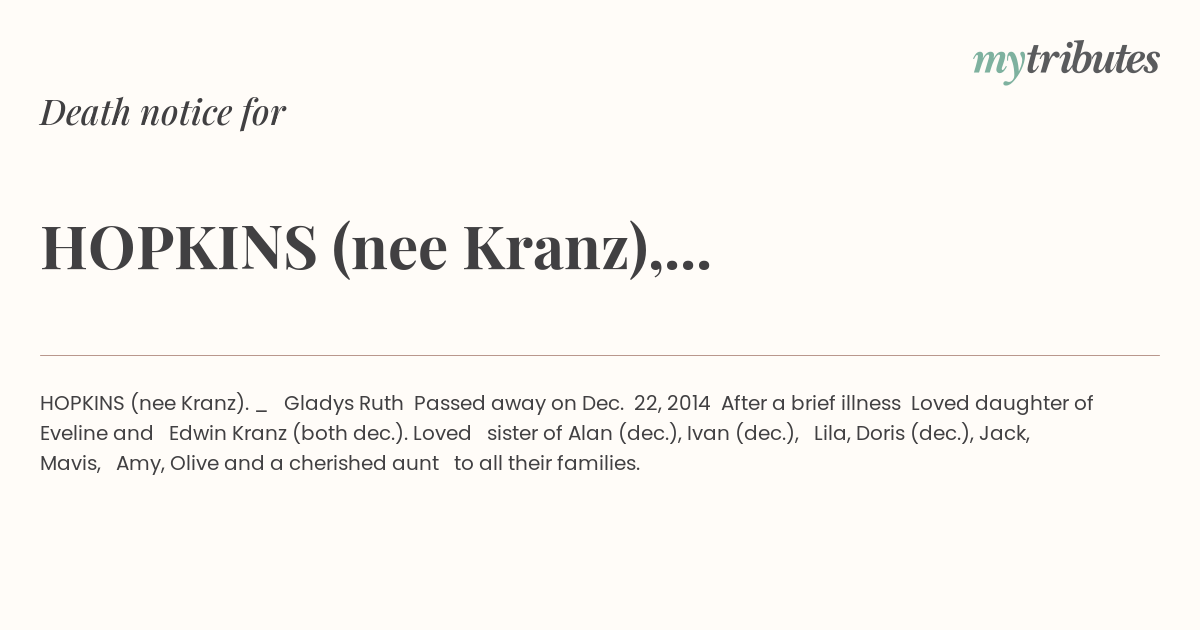 mytributes

Death notice for

HOPKINS (nee Kranz),...

HOPKINS (nee Kranz). _ Gladys Ruth Passed away on Dec. 22, 2014 After a brief illness Loved daughter of Eveline and Edwin Kranz (both dec.). Loved sister of Alan (dec.), Ivan (dec.), Lila, Doris (dec.), Jack, Mavis, Amy, Olive and a cherished aunt to all their families.